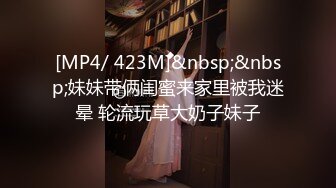 [MP4/ 423M]&nbsp;&nbsp;妹妹带俩闺蜜来家里被我迷晕 轮流玩草大奶子妹子